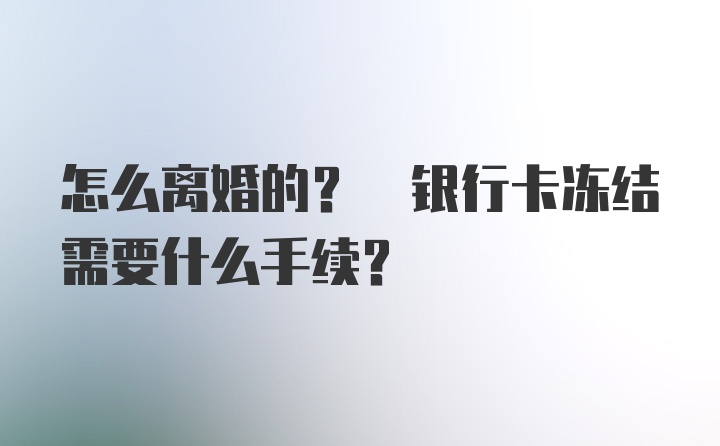 怎么离婚的？ 银行卡冻结需要什么手续？